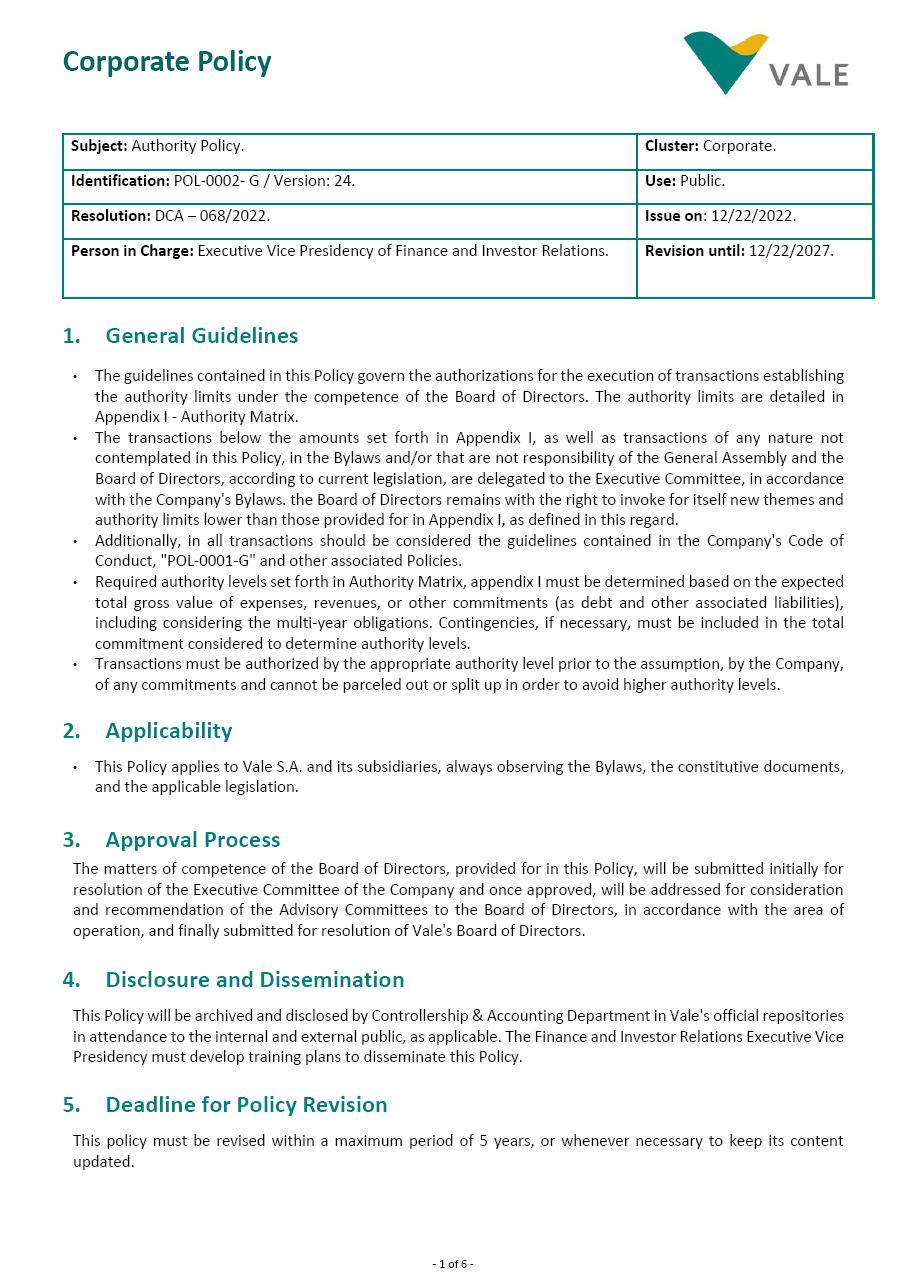 Corporate Policy

VALE

| Subject: Authority Policy. | Cluster: Corporate. |
|---|---|
| Identification: POL-0002- G / Version: 24. | Use: Public. |
| Resolution: DCA – 068/2022. | Issue on: 12/22/2022. |
| Person in Charge: Executive Vice Presidency of Finance and Investor Relations. | Revision until: 12/22/2027. |

1. General Guidelines

• The guidelines contained in this Policy govern the authorizations for the execution of transactions establishing the authority limits under the competence of the Board of Directors. The authority limits are detailed in Appendix I - Authority Matrix.
• The transactions below the amounts set forth in Appendix I, as well as transactions of any nature not contemplated in this Policy, in the Bylaws and/or that are not responsibility of the General Assembly and the Board of Directors, according to current legislation, are delegated to the Executive Committee, in accordance with the Company's Bylaws. the Board of Directors remains with the right to invoke for itself new themes and authority limits lower than those provided for in Appendix I, as defined in this regard.
• Additionally, in all transactions should be considered the guidelines contained in the Company's Code of Conduct, "POL-0001-G" and other associated Policies.
• Required authority levels set forth in Authority Matrix, appendix I must be determined based on the expected total gross value of expenses, revenues, or other commitments (as debt and other associated liabilities), including considering the multi-year obligations. Contingencies, if necessary, must be included in the total commitment considered to determine authority levels.
• Transactions must be authorized by the appropriate authority level prior to the assumption, by the Company, of any commitments and cannot be parceled out or split up in order to avoid higher authority levels.

2. Applicability

• This Policy applies to Vale S.A. and its subsidiaries, always observing the Bylaws, the constitutive documents, and the applicable legislation.

3. Approval Process

The matters of competence of the Board of Directors, provided for in this Policy, will be submitted initially for resolution of the Executive Committee of the Company and once approved, will be addressed for consideration and recommendation of the Advisory Committees to the Board of Directors, in accordance with the area of operation, and finally submitted for resolution of Vale's Board of Directors.

4. Disclosure and Dissemination

This Policy will be archived and disclosed by Controllership & Accounting Department in Vale's official repositories in attendance to the internal and external public, as applicable. The Finance and Investor Relations Executive Vice Presidency must develop training plans to disseminate this Policy.

5. Deadline for Policy Revision

This policy must be revised within a maximum period of 5 years, or whenever necessary to keep its content updated.

- 1 of 6 -